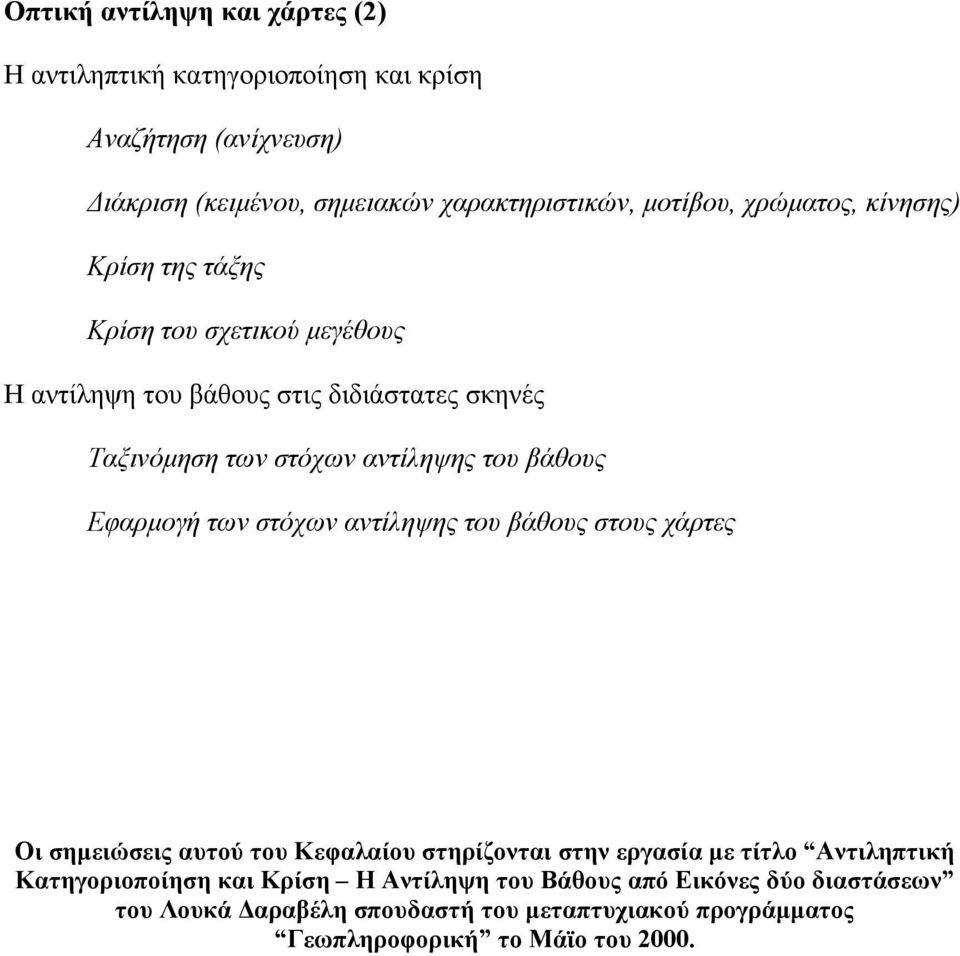 Οπτική αντίληψη και χάρτες (2)

Η αντιληπτική κατηγοριοποίηση και κρίση

Αναζήτηση (ανίχνευση)

Διάκριση (κειμένου, σημειακών χαρακτηριστικών, μοτίβου, χρώματος, κίνησης)

Κρίση της τάξης

Κρίση του σχετικού μεγέθους

Η αντίληψη του βάθους στις διδιάστατες σκηνές

Ταξινόμηση των στόχων αντίληψης του βάθους

Εφαρμογή των στόχων αντίληψης του βάθους στους χάρτες

Οι σημειώσεις αυτού του Κεφαλαίου στηρίζονται στην εργασία με τίτλο “Αντιληπτική Κατηγοριοποίηση και Κρίση – Η Αντίληψη του Βάθους από Εικόνες δύο διαστάσεων” του Λουκά Δαραβέλη σπουδαστή του μεταπτυχιακού προγράμματος “Γεωπληροφορική” το Μάϊο του 2000.